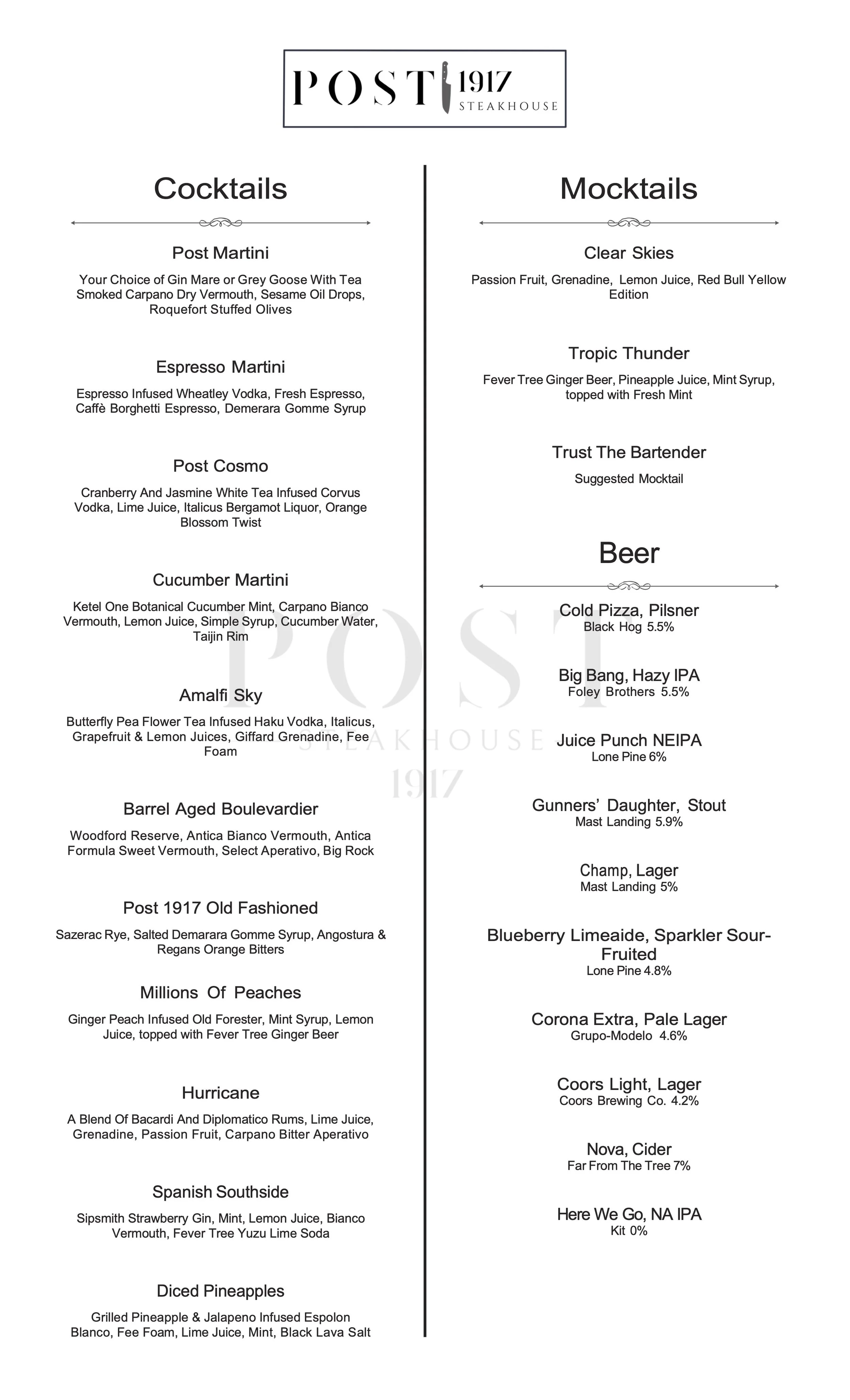 POST 1917 STEAKHOUSE

Cocktails

Post Martini

Your Choice of Gin Mare or Grey Goose With Tea Smoked Carpano Dry Vermouth, Sesame Oil Drops, Roquefort Stuffed Olives

Espresso Martini

Espresso Infused Wheatley Vodka, Fresh Espresso, Caffè Borghetti Espresso, Demerara Gomme Syrup

Post Cosmo

Cranberry And Jasmine White Tea Infused Corvus Vodka, Lime Juice, Italicus Bergamot Liquor, Orange Blossom Twist

Cucumber Martini

Ketel One Botanical Cucumber Mint, Carpano Bianco Vermouth, Lemon Juice, Simple Syrup, Cucumber Water, Taijin Rim

Amalfi Sky

Butterfly Pea Flower Tea Infused Haku Vodka, Italicus, Grapefruit & Lemon Juices, Giffard Grenadine, Fee Foam

Barrel Aged Boulevardier

Woodford Reserve, Antica Bianco Vermouth, Antica Formula Sweet Vermouth, Select Aperativo, Big Rock

Post 1917 Old Fashioned

Sazerac Rye, Salted Demarara Gomme Syrup, Angostura & Regans Orange Bitters

Millions Of Peaches

Ginger Peach Infused Old Forester, Mint Syrup, Lemon Juice, topped with Fever Tree Ginger Beer

Hurricane

A Blend Of Bacardi And Diplomatico Rums, Lime Juice, Grenadine, Passion Fruit, Carpano Bitter Aperativo

Spanish Southside

Sipsmith Strawberry Gin, Mint, Lemon Juice, Bianco Vermouth, Fever Tree Yuzu Lime Soda

Diced Pineapples

Grilled Pineapple & Jalapeno Infused Espolon Blanco, Fee Foam, Lime Juice, Mint, Black Lava Salt

Mocktails

Clear Skies

Passion Fruit, Grenadine, Lemon Juice, Red Bull Yellow Edition

Tropic Thunder

Fever Tree Ginger Beer, Pineapple Juice, Mint Syrup, topped with Fresh Mint

Trust The Bartender

Suggested Mocktail

Beer

Cold Pizza, Pilsner
Black Hog 5.5%

Big Bang, Hazy IPA
Foley Brothers 5.5%

Juice Punch NEIPA
Lone Pine 6%

Gunners' Daughter, Stout
Mast Landing 5.9%

Champ, Lager
Mast Landing 5%

Blueberry Limeaide, Sparkler Sour-Fruited
Lone Pine 4.8%

Corona Extra, Pale Lager
Grupo-Modelo 4.6%

Coors Light, Lager
Coors Brewing Co. 4.2%

Nova, Cider
Far From The Tree 7%

Here We Go, NA IPA
Kit 0%

POST STEAKHOUSE 1917